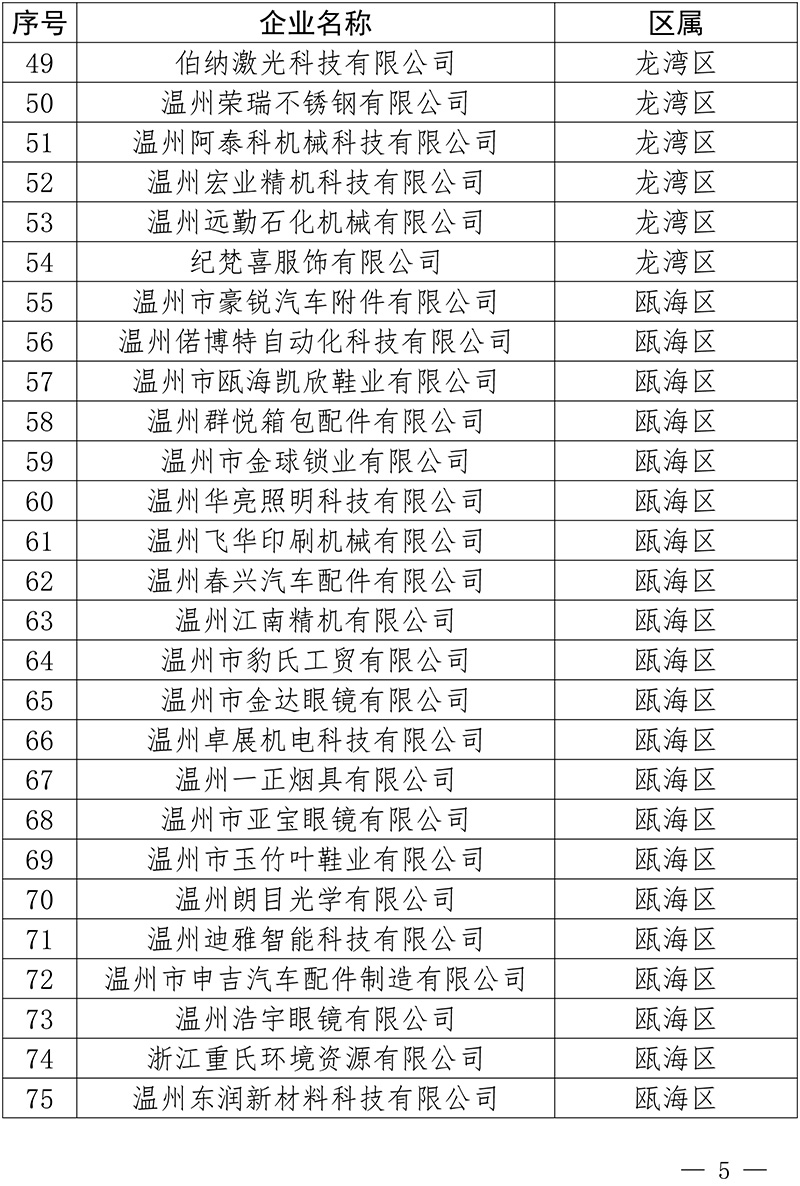 | 序号 | 企业名称 | 区属 |
|---|---|---|
| 49 | 伯纳激光科技有限公司 | 龙湾区 |
| 50 | 温州荣瑞不锈钢有限公司 | 龙湾区 |
| 51 | 温州阿泰科机械科技有限公司 | 龙湾区 |
| 52 | 温州宏业精机科技有限公司 | 龙湾区 |
| 53 | 温州远勤石化机械有限公司 | 龙湾区 |
| 54 | 纪梵喜服饰有限公司 | 龙湾区 |
| 55 | 温州市豪锐汽车附件有限公司 | 瓯海区 |
| 56 | 温州偌博特自动化科技有限公司 | 瓯海区 |
| 57 | 温州市瓯海凯欣鞋业有限公司 | 瓯海区 |
| 58 | 温州群悦箱包配件有限公司 | 瓯海区 |
| 59 | 温州市金球锁业有限公司 | 瓯海区 |
| 60 | 温州华亮照明科技有限公司 | 瓯海区 |
| 61 | 温州飞华印刷机械有限公司 | 瓯海区 |
| 62 | 温州春兴汽车配件有限公司 | 瓯海区 |
| 63 | 温州江南精机有限公司 | 瓯海区 |
| 64 | 温州市豹氏工贸有限公司 | 瓯海区 |
| 65 | 温州市金达眼镜有限公司 | 瓯海区 |
| 66 | 温州卓展机电科技有限公司 | 瓯海区 |
| 67 | 温州一正烟具有限公司 | 瓯海区 |
| 68 | 温州市亚宝眼镜有限公司 | 瓯海区 |
| 69 | 温州市玉竹叶鞋业有限公司 | 瓯海区 |
| 70 | 温州朗目光学有限公司 | 瓯海区 |
| 71 | 温州迪雅智能科技有限公司 | 瓯海区 |
| 72 | 温州市申吉汽车配件制造有限公司 | 瓯海区 |
| 73 | 温州浩宇眼镜有限公司 | 瓯海区 |
| 74 | 浙江重氏环境资源有限公司 | 瓯海区 |
| 75 | 温州东润新材料科技有限公司 | 瓯海区 |

— 5 —